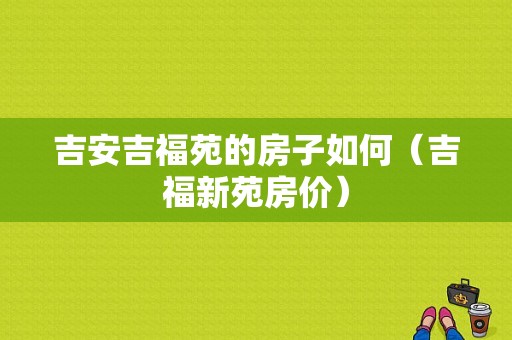 吉安吉福苑的房子如何（吉福新苑房价）